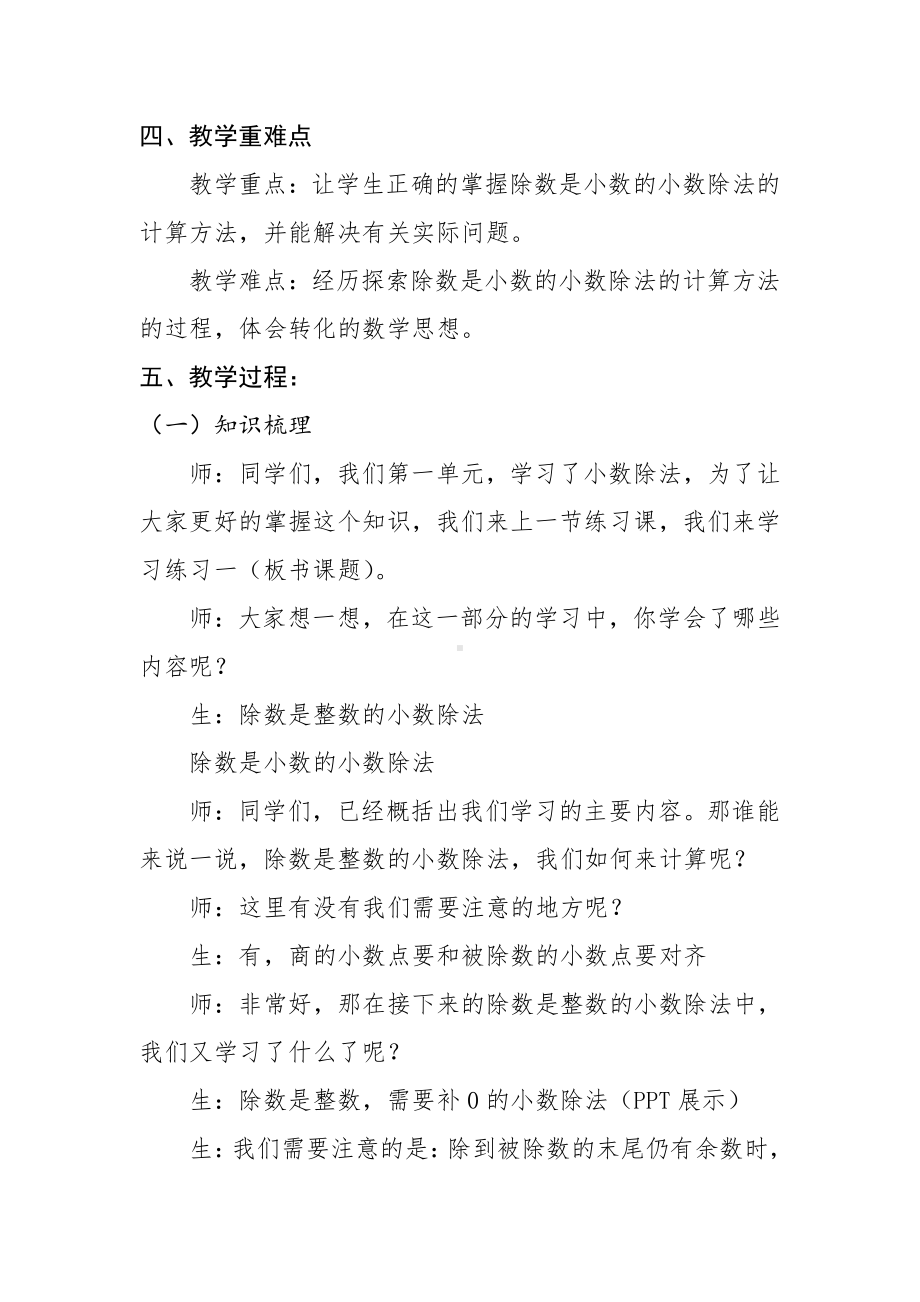 四、教学重难点

教学重点：让学生正确的掌握除数是小数的小数除法的计算方法，并能解决有关实际问题。

教学难点：经历探索除数是小数的小数除法的计算方法的过程，体会转化的数学思想。

五、教学过程：

（一）知识梳理

师：同学们，我们第一单元，学习了小数除法，为了让大家更好的掌握这个知识，我们来上一节练习课，我们来学习练习一（板书课题）。

师：大家想一想，在这一部分的学习中，你学会了哪些内容呢？

生：除数是整数的小数除法

除数是小数的小数除法

师：同学们，已经概括出我们学习的主要内容。那谁能来说一说，除数是整数的小数除法，我们如何来计算呢？

师：这里有没有我们需要注意的地方呢？

生：有，商的小数点要和被除数的小数点要对齐

师：非常好，那在接下来的除数是整数的小数除法中，我们又学习了什么了呢？

生：除数是整数，需要补 0 的小数除法（PPT 展示）

生：我们需要注意的是：除到被除数的末尾仍有余数时，